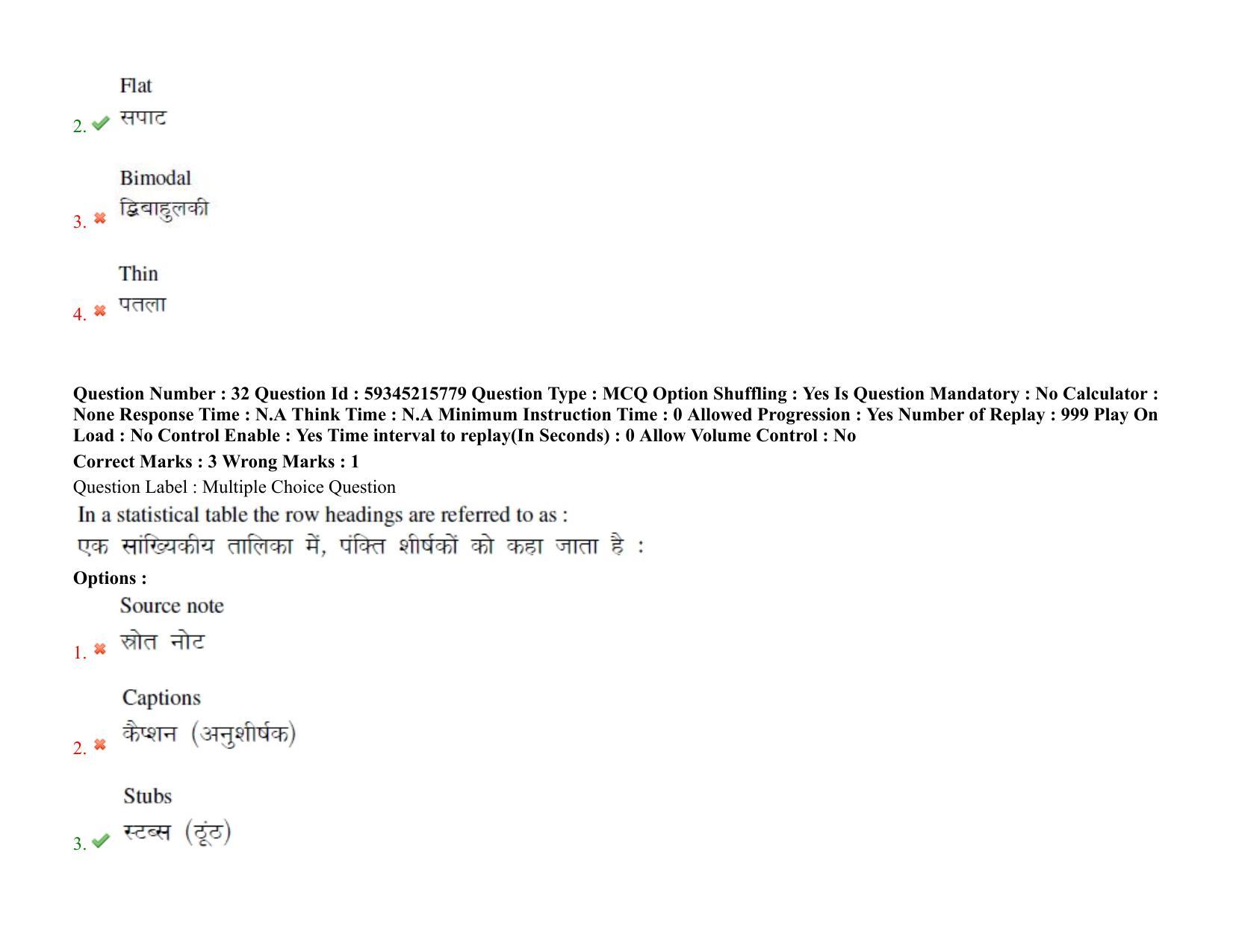 2. Flat
सपाट

3. Bimodal
द्विबाहुलकी

4. Thin
पतला

Question Number : 32 Question Id : 59345215779 Question Type : MCQ Option Shuffling : Yes Is Question Mandatory : No Calculator : None Response Time : N.A Think Time : N.A Minimum Instruction Time : 0 Allowed Progression : Yes Number of Replay : 999 Play On Load : No Control Enable : Yes Time interval to replay(In Seconds) : 0 Allow Volume Control : No
Correct Marks : 3 Wrong Marks : 1
Question Label : Multiple Choice Question
In a statistical table the row headings are referred to as :
एक सांख्यिकीय तालिका में, पंक्ति शीर्षकों को कहा जाता है :
Options :
1. Source note
स्रोत नोट

2. Captions
कैप्शन (अनुशीर्षक)

3. Stubs
स्टब्स (ठूंठ)